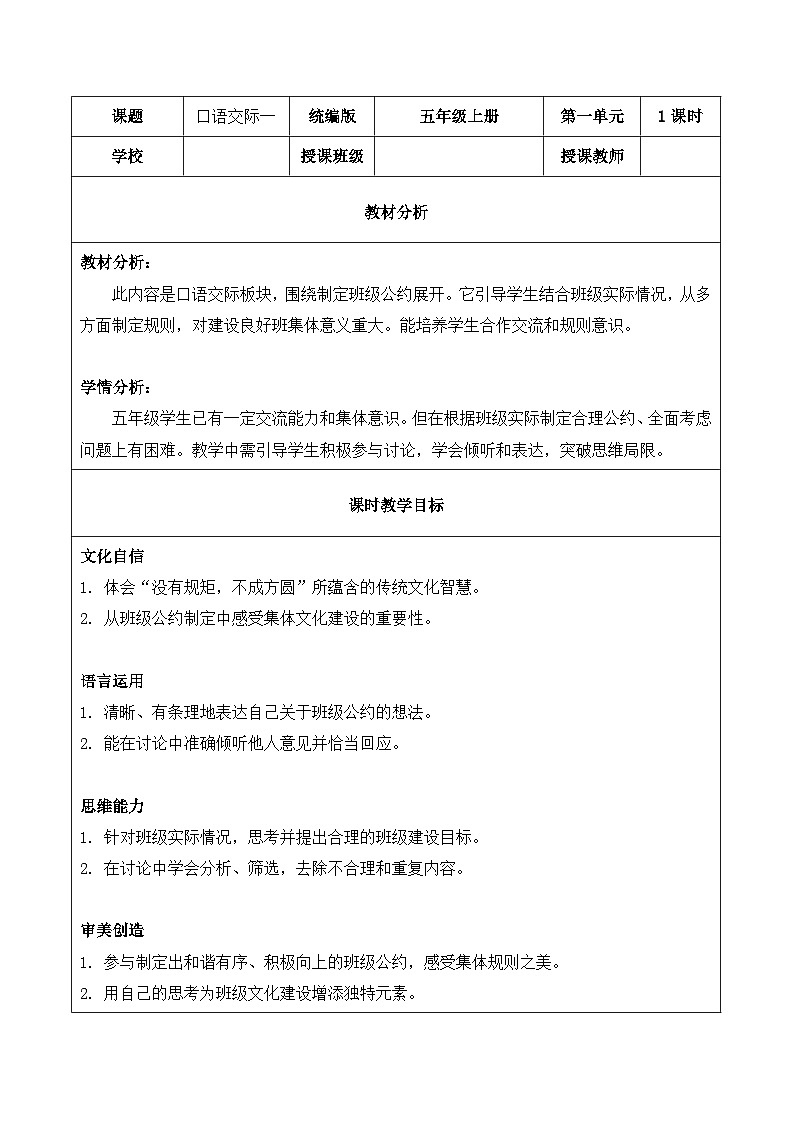 | 课题 | 口语交际一 | 统编版 | 五年级上册 | 第一单元 | 1 课时 |
|---|---|---|---|---|---|
| 学校 | | 授课班级 | | 授课教师 | |

教材分析

教材分析：

此内容是口语交际板块，围绕制定班级公约展开。它引导学生结合班级实际情况，从多方面制定规则，对建设良好班集体意义重大。能培养学生合作交流和规则意识。

学情分析：

五年级学生已有一定交流能力和集体意识。但在根据班级实际制定合理公约、全面考虑问题上有困难。教学中需引导学生积极参与讨论，学会倾听和表达，突破思维局限。

课时教学目标

文化自信

1. 体会“没有规矩，不成方圆”所蕴含的传统文化智慧。

2. 从班级公约制定中感受集体文化建设的重要性。

语言运用

1. 清晰、有条理地表达自己关于班级公约的想法。

2. 能在讨论中准确倾听他人意见并恰当回应。

思维能力

1. 针对班级实际情况，思考并提出合理的班级建设目标。

2. 在讨论中学会分析、筛选，去除不合理和重复内容。

审美创造

1. 参与制定出和谐有序、积极向上的班级公约，感受集体规则之美。

2. 用自己的思考为班级文化建设增添独特元素。